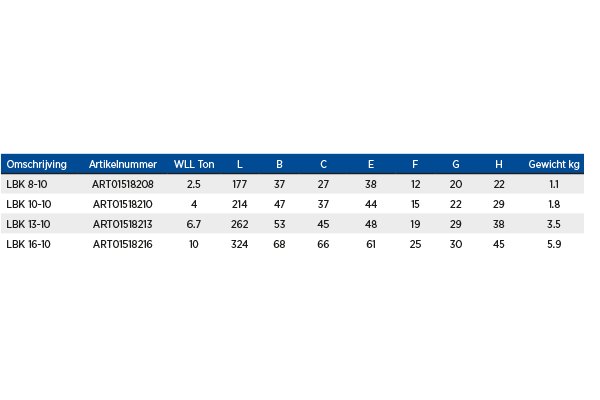 | Omschrijving | Artikelnummer | WLL Ton | L | B | C | E | F | G | H | Gewicht kg |
|---|---|---|---|---|---|---|---|---|---|---|
| LBK 8-10 | ART01518208 | 2.5 | 177 | 37 | 27 | 38 | 12 | 20 | 22 | 1.1 |
| LBK 10-10 | ART01518210 | 4 | 214 | 47 | 37 | 44 | 15 | 22 | 29 | 1.8 |
| LBK 13-10 | ART01518213 | 6.7 | 262 | 53 | 45 | 48 | 19 | 29 | 38 | 3.5 |
| LBK 16-10 | ART01518216 | 10 | 324 | 68 | 66 | 61 | 25 | 30 | 45 | 5.9 |